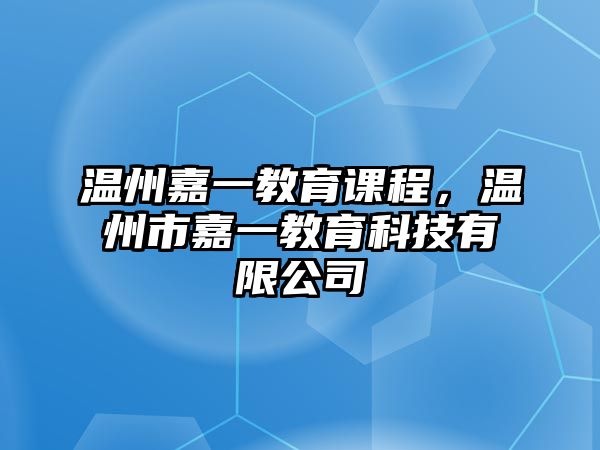 温州嘉一教育课程，温州市嘉一教育科技有限公司